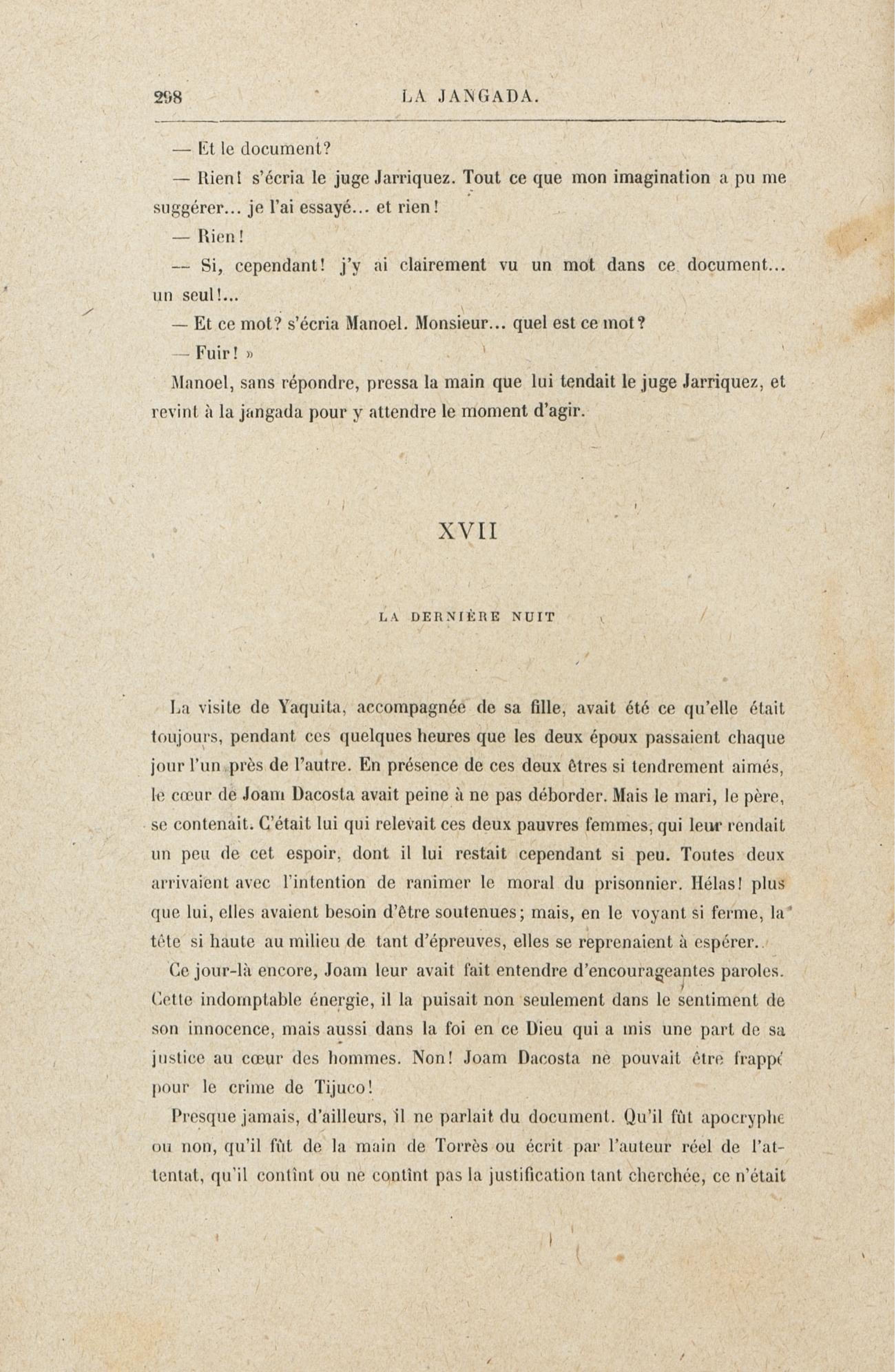 298 LA JANGADA.

— Et le document?

— Rien! s'écria le juge Jarriquez. Tout ce que mon imagination a pu me suggérer... je l'ai essayé... et rien!

— Rien!

— Si, cependant! j'y ai clairement vu un mot dans ce document... un seul!...

— Et ce mot? s'écria Manoel. Monsieur... quel est ce mot?

— Fuir! »

Manoel, sans répondre, pressa la main que lui tendait le juge Jarriquez, et revint à la jangada pour y attendre le moment d'agir.

XVII

LA DERNIÈRE NUIT

La visite de Yaquita, accompagnée de sa fille, avait été ce qu'elle était toujours, pendant ces quelques heures que les deux époux passaient chaque jour l'un près de l'autre. En présence de ces deux êtres si tendrement aimés, le cœur de Joam Dacosta avait peine à ne pas déborder. Mais le mari, le père, se contenait. C'était lui qui relevait ces deux pauvres femmes, qui leur rendait un peu de cet espoir, dont il lui restait cependant si peu. Toutes deux arrivaient avec l'intention de ranimer le moral du prisonnier. Hélas! plus que lui, elles avaient besoin d'être soutenues; mais, en le voyant si ferme, la tête si haute au milieu de tant d'épreuves, elles se reprenaient à espérer.

Ce jour-là encore, Joam leur avait fait entendre d'encourageantes paroles. Cette indomptable énergie, il la puisait non seulement dans le sentiment de son innocence, mais aussi dans la foi en ce Dieu qui a mis une part de sa justice au cœur des hommes. Non! Joam Dacosta ne pouvait être frappé pour le crime de Tijuco!

Presque jamais, d'ailleurs, il ne parlait du document. Qu'il fût apocryphe ou non, qu'il fût de la main de Torrès ou écrit par l'auteur réel de l'attentat, qu'il contînt ou ne contînt pas la justification tant cherchée, ce n'était